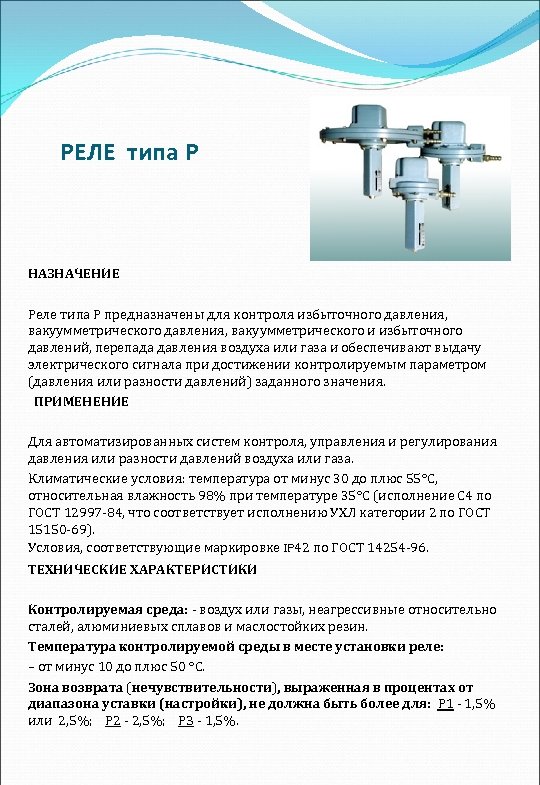 РЕЛЕ типа Р

НАЗНАЧЕНИЕ

Реле типа Р предназначены для контроля избыточного давления, вакуумметрического давления, вакуумметрического и избыточного давлений, перепада давления воздуха или газа и обеспечивают выдачу электрического сигнала при достижении контролируемым параметром (давления или разности давлений) заданного значения.

ПРИМЕНЕНИЕ

Для автоматизированных систем контроля, управления и регулирования давления или разности давлений воздуха или газа.

Климатические условия: температура от минус 30 до плюс 55°С, относительная влажность 98% при температуре 35°С (исполнение С4 по ГОСТ 12997-84, что соответствует исполнению УХЛ категории 2 по ГОСТ 15150-69).

Условия, соответствующие маркировке IP42 по ГОСТ 14254-96.

ТЕХНИЧЕСКИЕ ХАРАКТЕРИСТИКИ

Контролируемая среда: - воздух или газы, неагрессивные относительно сталей, алюминиевых сплавов и маслостойких резин.

Температура контролируемой среды в месте установки реле:
– от минус 10 до плюс 50 °С.

Зона возврата (нечувствительности), выраженная в процентах от диапазона уставки (настройки), не должна быть более для: Р1 - 1,5% или 2,5%; Р2 - 2,5%; Р3 - 1,5%.